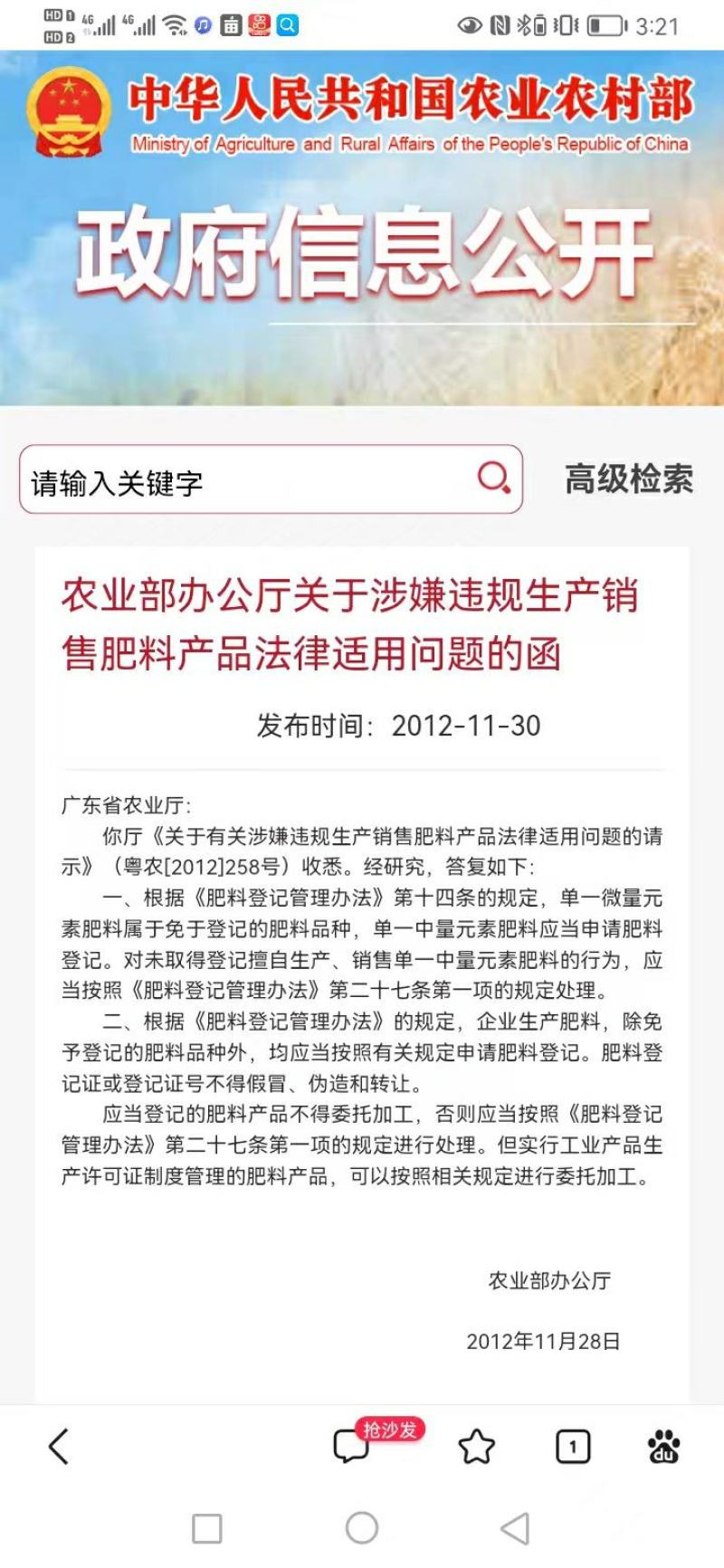 HD 1 HD 2 4G 4G 3:21

中华人民共和国农业农村部
Ministry of Agriculture and Rural Affairs of the People's Republic of China

政府信息公开

请输入关键字

高级检索

农业部办公厅关于涉嫌违规生产销售肥料产品法律适用问题的函

发布时间：2012-11-30

广东省农业厅：

你厅《关于有关涉嫌违规生产销售肥料产品法律适用问题的请示》（粤农[2012]258号）收悉。经研究，答复如下：

一、根据《肥料登记管理办法》第十四条的规定，单一微量元素肥料属于免于登记的肥料品种，单一中量元素肥料应当申请肥料登记。对未取得登记擅自生产、销售单一中量元素肥料的行为，应当按照《肥料登记管理办法》第二十七条第一项的规定处理。

二、根据《肥料登记管理办法》的规定，企业生产肥料，除免予登记的肥料品种外，均应当按照有关规定申请肥料登记。肥料登记证或登记证号不得假冒、伪造和转让。

应当登记的肥料产品不得委托加工，否则应当按照《肥料登记管理办法》第二十七条第一项的规定进行处理。但实行工业产品生产许可证制度管理的肥料产品，可以按照相关规定进行委托加工。

农业部办公厅

2012年11月28日

抢沙发

1

du